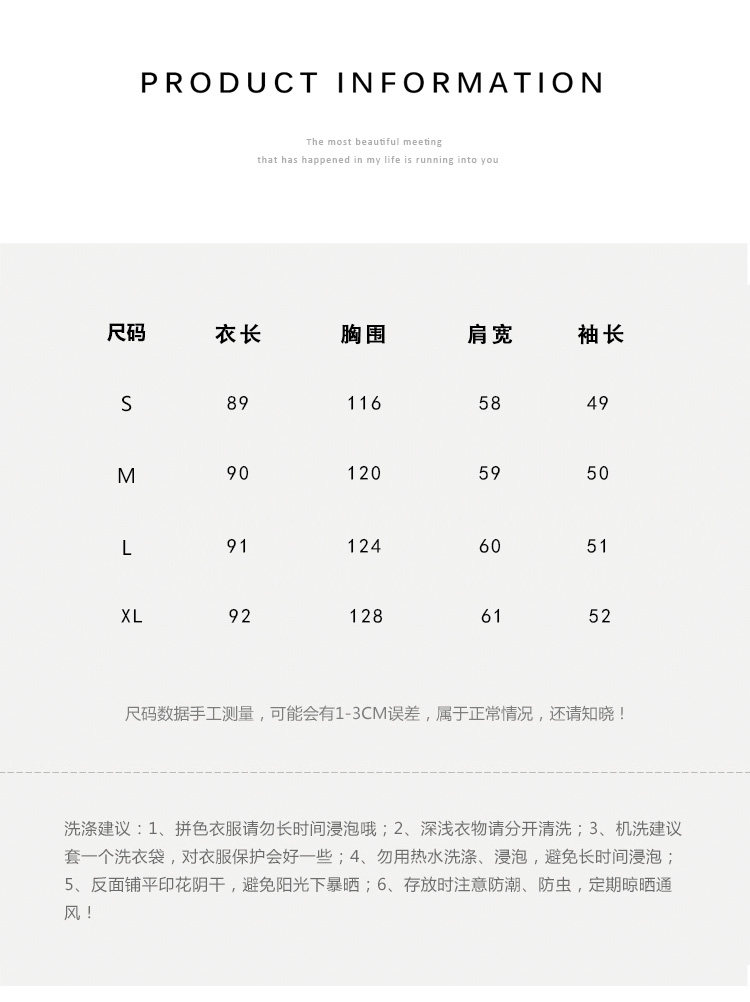 PRODUCT INFORMATION

The most beautiful meeting
that has happened in my life is running into you

| 尺码 | 衣长 | 胸围 | 肩宽 | 袖长 |
|---|---|---|---|---|
| S | 89 | 116 | 58 | 49 |
| M | 90 | 120 | 59 | 50 |
| L | 91 | 124 | 60 | 51 |
| XL | 92 | 128 | 61 | 52 |

尺码数据手工测量，可能会有1-3CM误差，属于正常情况，还请知晓！

洗涤建议：1、拼色衣服请勿长时间浸泡哦；2、深浅衣物请分开清洗；3、机洗建议套一个洗衣袋，对衣服保护会好一些；4、勿用热水洗涤、浸泡，避免长时间浸泡；5、反面铺平印花阴干，避免阳光下暴晒；6、存放时注意防潮、防虫，定期晾晒通风！